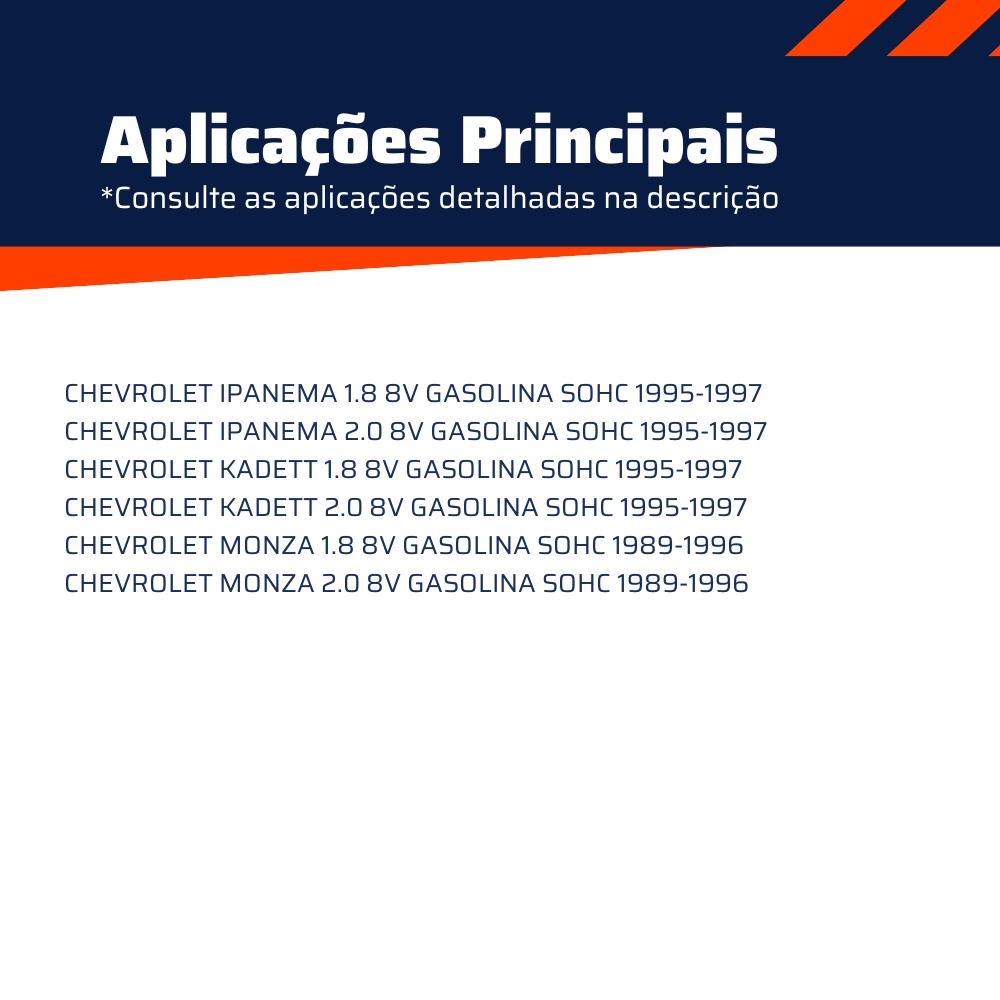 Aplicações Principais
*Consulte as aplicações detalhadas na descrição

CHEVROLET IPANEMA 1.8 8V GASOLINA SOHC 1995-1997
CHEVROLET IPANEMA 2.0 8V GASOLINA SOHC 1995-1997
CHEVROLET KADETT 1.8 8V GASOLINA SOHC 1995-1997
CHEVROLET KADETT 2.0 8V GASOLINA SOHC 1995-1997
CHEVROLET MONZA 1.8 8V GASOLINA SOHC 1989-1996
CHEVROLET MONZA 2.0 8V GASOLINA SOHC 1989-1996